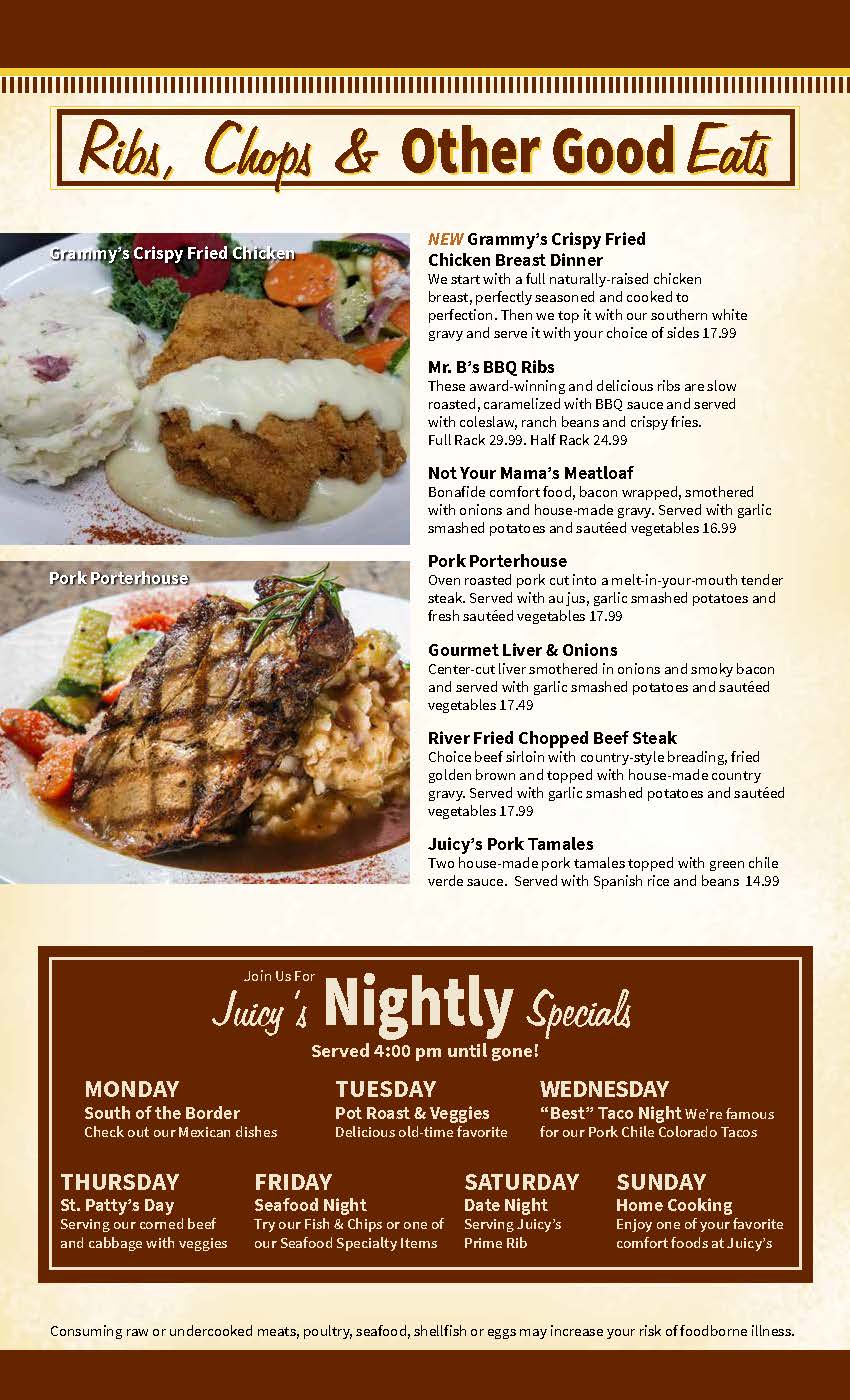 Ribs, Chops & Other Good Eats

Grammy's Crispy Fried Chicken

Pork Porterhouse

NEW Grammy's Crispy Fried Chicken Breast Dinner
We start with a full naturally-raised chicken breast, perfectly seasoned and cooked to perfection. Then we top it with our southern white gravy and serve it with your choice of sides 17.99

Mr. B's BBQ Ribs
These award-winning and delicious ribs are slow roasted, caramelized with BBQ sauce and served with coleslaw, ranch beans and crispy fries. Full Rack 29.99. Half Rack 24.99

Not Your Mama's Meatloaf
Bonafide comfort food, bacon wrapped, smothered with onions and house-made gravy. Served with garlic smashed potatoes and sautéed vegetables 16.99

Pork Porterhouse
Oven roasted pork cut into a melt-in-your-mouth tender steak. Served with au jus, garlic smashed potatoes and fresh sautéed vegetables 17.99

Gourmet Liver & Onions
Center-cut liver smothered in onions and smoky bacon and served with garlic smashed potatoes and sautéed vegetables 17.49

River Fried Chopped Beef Steak
Choice beef sirloin with country-style breading, fried golden brown and topped with house-made country gravy. Served with garlic smashed potatoes and sautéed vegetables 17.99

Juicy's Pork Tamales
Two house-made pork tamales topped with green chile verde sauce. Served with Spanish rice and beans 14.99

Join Us For
Juicy's Nightly Specials
Served 4:00 pm until gone!

MONDAY
South of the Border
Check out our Mexican dishes

TUESDAY
Pot Roast & Veggies
Delicious old-time favorite

WEDNESDAY
"Best" Taco Night We're famous for our Pork Chile Colorado Tacos

THURSDAY
St. Patty's Day
Serving our corned beef and cabbage with veggies

FRIDAY
Seafood Night
Try our Fish & Chips or one of our Seafood Specialty Items

SATURDAY
Date Night
Serving Juicy's Prime Rib

SUNDAY
Home Cooking
Enjoy one of your favorite comfort foods at Juicy's

Consuming raw or undercooked meats, poultry, seafood, shellfish or eggs may increase your risk of foodborne illness.